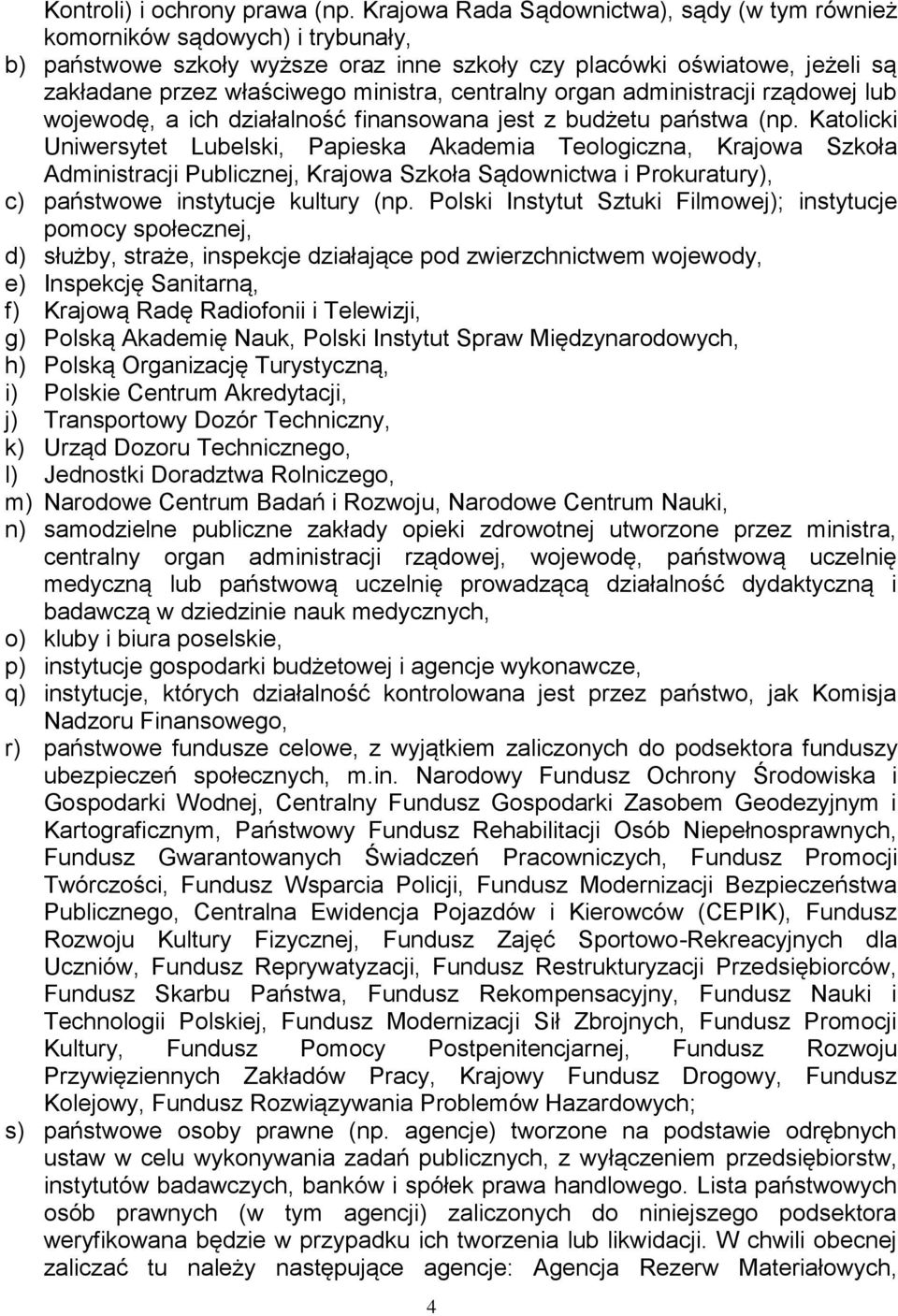 Kontroli) i ochrony prawa (np. Krajowa Rada Sądownictwa), sądy (w tym również komorników sądowych) i trybunały,

b) państwowe szkoły wyższe oraz inne szkoły czy placówki oświatowe, jeżeli są zakładane przez właściwego ministra, centralny organ administracji rządowej lub wojewodę, a ich działalność finansowana jest z budżetu państwa (np. Katolicki Uniwersytet Lubelski, Papieska Akademia Teologiczna, Krajowa Szkoła Administracji Publicznej, Krajowa Szkoła Sądownictwa i Prokuratury),

c) państwowe instytucje kultury (np. Polski Instytut Sztuki Filmowej); instytucje pomocy społecznej,

d) służby, straże, inspekcje działające pod zwierzchnictwem wojewody,

e) Inspekcję Sanitarną,

f) Krajową Radę Radiofonii i Telewizji,

g) Polską Akademię Nauk, Polski Instytut Spraw Międzynarodowych,

h) Polską Organizację Turystyczną,

i) Polskie Centrum Akredytacji,

j) Transportowy Dozór Techniczny,

k) Urząd Dozoru Technicznego,

l) Jednostki Doradztwa Rolniczego,

m) Narodowe Centrum Badań i Rozwoju, Narodowe Centrum Nauki,

n) samodzielne publiczne zakłady opieki zdrowotnej utworzone przez ministra, centralny organ administracji rządowej, wojewodę, państwową uczelnię medyczną lub państwową uczelnię prowadzącą działalność dydaktyczną i badawczą w dziedzinie nauk medycznych,

o) kluby i biura poselskie,

p) instytucje gospodarki budżetowej i agencje wykonawcze,

q) instytucje, których działalność kontrolowana jest przez państwo, jak Komisja Nadzoru Finansowego,

r) państwowe fundusze celowe, z wyjątkiem zaliczonych do podsektora funduszy ubezpieczeń społecznych, m.in. Narodowy Fundusz Ochrony Środowiska i Gospodarki Wodnej, Centralny Fundusz Gospodarki Zasobem Geodezyjnym i Kartograficznym, Państwowy Fundusz Rehabilitacji Osób Niepełnosprawnych, Fundusz Gwarantowanych Świadczeń Pracowniczych, Fundusz Promocji Twórczości, Fundusz Wsparcia Policji, Fundusz Modernizacji Bezpieczeństwa Publicznego, Centralna Ewidencja Pojazdów i Kierowców (CEPIK), Fundusz Rozwoju Kultury Fizycznej, Fundusz Zajęć Sportowo-Rekreacyjnych dla Uczniów, Fundusz Reprywatyzacji, Fundusz Restrukturyzacji Przedsiębiorców, Fundusz Skarbu Państwa, Fundusz Rekompensacyjny, Fundusz Nauki i Technologii Polskiej, Fundusz Modernizacji Sił Zbrojnych, Fundusz Promocji Kultury, Fundusz Pomocy Postpenitencjarnej, Fundusz Rozwoju Przywięziennych Zakładów Pracy, Krajowy Fundusz Drogowy, Fundusz Kolejowy, Fundusz Rozwiązywania Problemów Hazardowych;

s) państwowe osoby prawne (np. agencje) tworzone na podstawie odrębnych ustaw w celu wykonywania zadań publicznych, z wyłączeniem przedsiębiorstw, instytutów badawczych, banków i spółek prawa handlowego. Lista państwowych osób prawnych (w tym agencji) zaliczonych do niniejszego podsektora weryfikowana będzie w przypadku ich tworzenia lub likwidacji. W chwili obecnej zaliczać tu należy następujące agencje: Agencja Rezerw Materiałowych,

4